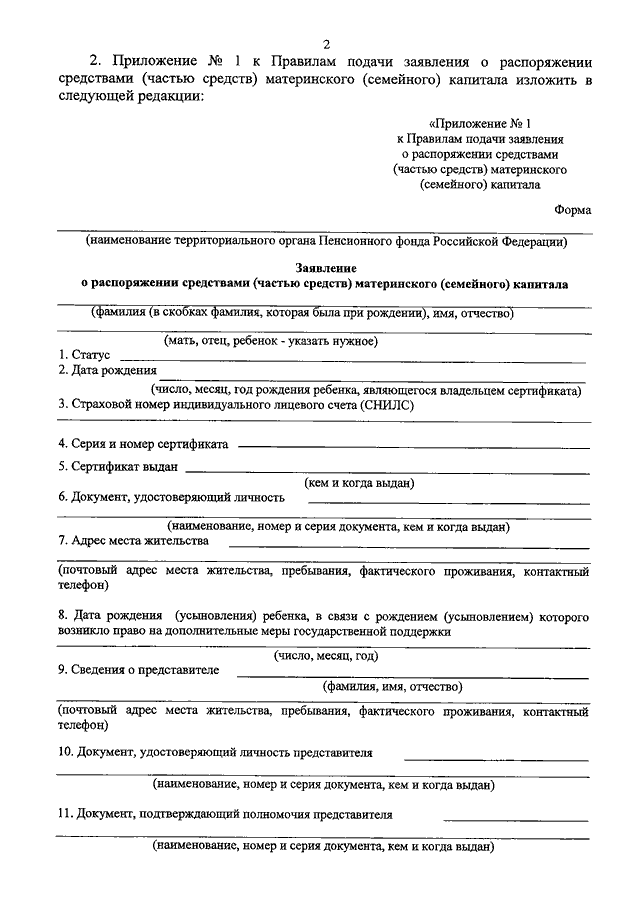 2

2. Приложение № 1 к Правилам подачи заявления о распоряжении средствами (частью средств) материнского (семейного) капитала изложить в следующей редакции:

«Приложение № 1
к Правилам подачи заявления
о распоряжении средствами
(частью средств) материнского
(семейного) капитала

Форма

(наименование территориального органа Пенсионного фонда Российской Федерации)

Заявление
о распоряжении средствами (частью средств) материнского (семейного) капитала

(фамилия (в скобках фамилия, которая была при рождении), имя, отчество)

(мать, отец, ребенок - указать нужное)

1. Статус
2. Дата рождения
(число, месяц, год рождения ребенка, являющегося владельцем сертификата)
3. Страховой номер индивидуального лицевого счета (СНИЛС)

4. Серия и номер сертификата
5. Сертификат выдан
(кем и когда выдан)
6. Документ, удостоверяющий личность
(наименование, номер и серия документа, кем и когда выдан)
7. Адрес места жительства
(почтовый адрес места жительства, пребывания, фактического проживания, контактный телефон)

8. Дата рождения (усыновления) ребенка, в связи с рождением (усыновлением) которого возникло право на дополнительные меры государственной поддержки
(число, месяц, год)
9. Сведения о представителе
(фамилия, имя, отчество)
(почтовый адрес места жительства, пребывания, фактического проживания, контактный телефон)

10. Документ, удостоверяющий личность представителя
(наименование, номер и серия документа, кем и когда выдан)

11. Документ, подтверждающий полномочия представителя
(наименование, номер и серия документа, кем и когда выдан)